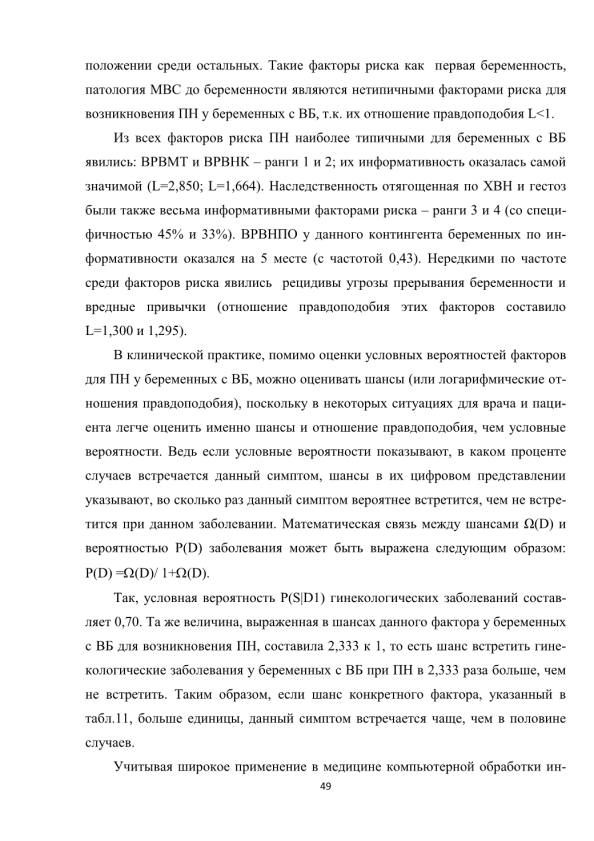 положении среди остальных. Такие факторы риска как первая беременность, патология МВС до беременности являются нетипичными факторами риска для возникновения ПН у беременных с ВБ, т.к. их отношение правдоподобия L<1.

Из всех факторов риска ПН наиболее типичными для беременных с ВБ явились: ВРВМТ и ВРВНК – ранги 1 и 2; их информативность оказалась самой значимой (L=2,850; L=1,664). Наследственность отягощенная по ХВН и гестоз были также весьма информативными факторами риска – ранги 3 и 4 (со специфичностью 45% и 33%). ВРВНПО у данного контингента беременных по информативности оказался на 5 месте (с частотой 0,43). Нередкими по частоте среди факторов риска явились рецидивы угрозы прерывания беременности и вредные привычки (отношение правдоподобия этих факторов составило L=1,300 и 1,295).

В клинической практике, помимо оценки условных вероятностей факторов для ПН у беременных с ВБ, можно оценивать шансы (или логарифмические отношения правдоподобия), поскольку в некоторых ситуациях для врача и пациента легче оценить именно шансы и отношение правдоподобия, чем условные вероятности. Ведь если условные вероятности показывают, в каком проценте случаев встречается данный симптом, шансы в их цифровом представлении указывают, во сколько раз данный симптом вероятнее встретится, чем не встретится при данном заболевании. Математическая связь между шансами Ω(D) и вероятностью P(D) заболевания может быть выражена следующим образом: P(D) =Ω(D)/ 1+Ω(D).

Так, условная вероятность P(S|D1) гинекологических заболеваний составляет 0,70. Та же величина, выраженная в шансах данного фактора у беременных с ВБ для возникновения ПН, составила 2,333 к 1, то есть шанс встретить гинекологические заболевания у беременных с ВБ при ПН в 2,333 раза больше, чем не встретить. Таким образом, если шанс конкретного фактора, указанный в табл.11, больше единицы, данный симптом встречается чаще, чем в половине случаев.

Учитывая широкое применение в медицине компьютерной обработки ин-

49